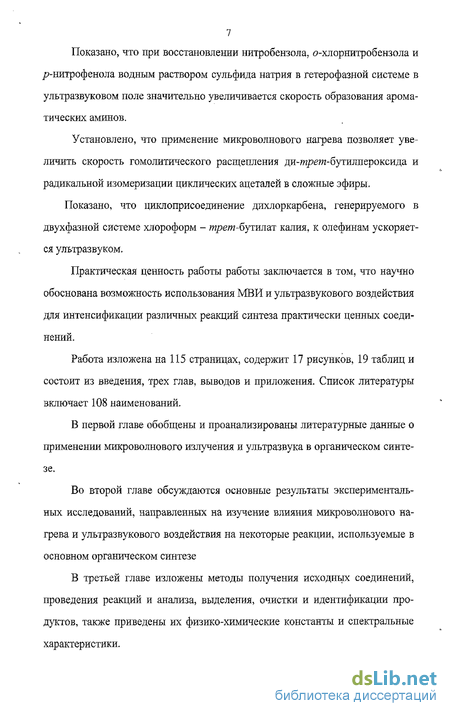 7

Показано, что при восстановлении нитробензола, о-хлорнитробензола и р-нитрофенола водным раствором сульфида натрия в гетерофазной системе в ультразвуковом поле значительно увеличивается скорость образования ароматических аминов.

Установлено, что применение микроволнового нагрева позволяет увеличить скорость гомолитического расщепления ди-трет-бутилпероксида и радикальной изомеризации циклических ацеталей в сложные эфиры.

Показано, что циклоприсоединение дихлоркарбена, генерируемого в двухфазной системе хлороформ – трет-бутилат калия, к олефинам ускоряется ультразвуком.

Практическая ценность работы работы заключается в том, что научно обоснована возможность использования МВИ и ультразвукового воздействия для интенсификации различных реакций синтеза практически ценных соединений.

Работа изложена на 115 страницах, содержит 17 рисунков, 19 таблиц и состоит из введения, трех глав, выводов и приложения. Список литературы включает 108 наименований.

В первой главе обобщены и проанализированы литературные данные о применении микроволнового излучения и ультразвука в органическом синтезе.

Во второй главе обсуждаются основные результаты экспериментальных исследований, направленных на изучение влияния микроволнового нагрева и ультразвукового воздействия на некоторые реакции, используемые в основном органическом синтезе

В третьей главе изложены методы получения исходных соединений, проведения реакций и анализа, выделения, очистки и идентификации продуктов, также приведены их физико-химические константы и спектральные характеристики.

dsLib.net
библиотека диссертаций